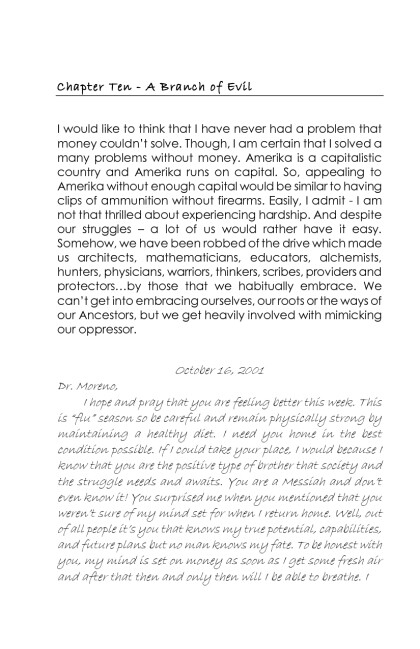 Chapter Ten - A Branch of Evil

I would like to think that I have never had a problem that money couldn't solve. Though, I am certain that I solved a many problems without money. Amerika is a capitalistic country and Amerika runs on capital. So, appealing to Amerika without enough capital would be similar to having clips of ammunition without firearms. Easily, I admit - I am not that thrilled about experiencing hardship. And despite our struggles – a lot of us would rather have it easy. Somehow, we have been robbed of the drive which made us architects, mathematicians, educators, alchemists, hunters, physicians, warriors, thinkers, scribes, providers and protectors…by those that we habitually embrace. We can't get into embracing ourselves, our roots or the ways of our Ancestors, but we get heavily involved with mimicking our oppressor.

October 16, 2001

Dr. Moreno,

I hope and pray that you are feeling better this week. This is "flu" season so be careful and remain physically strong by maintaining a healthy diet. I need you home in the best condition possible. If I could take your place, I would because I know that you are the positive type of brother that society and the struggle needs and awaits. You are a Messiah and don't even know it! You surprised me when you mentioned that you weren't sure of my mind set for when I return home. Well, out of all people it's you that knows my true potential, capabilities, and future plans but no man knows my fate. To be honest with you, my mind is set on money as soon as I get some fresh air and after that then and only then will I be able to breathe. I